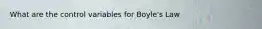 What are the control variables for Boyle's Law